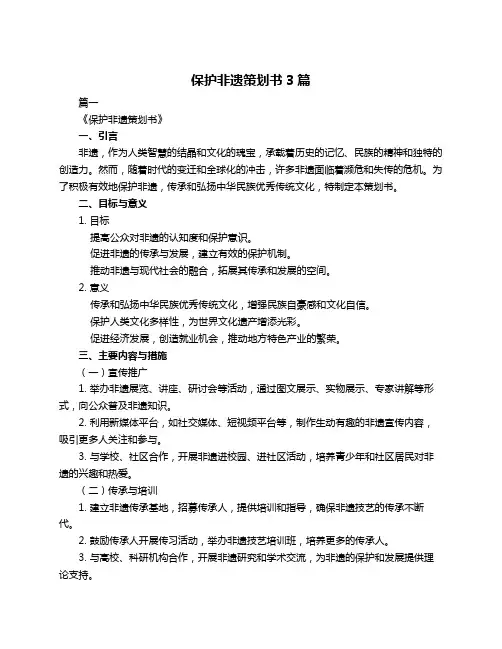 保护非遗策划书 3 篇

篇一

《保护非遗策划书》

一、引言

非遗，作为人类智慧的结晶和文化的瑰宝，承载着历史的记忆、民族的精神和独特的创造力。然而，随着时代的变迁和全球化的冲击，许多非遗面临着濒危和失传的危机。为了积极有效地保护非遗，传承和弘扬中华民族优秀传统文化，特制定本策划书。

二、目标与意义

1. 目标

提高公众对非遗的认知度和保护意识。

促进非遗的传承与发展，建立有效的保护机制。

推动非遗与现代社会的融合，拓展其传承和发展的空间。

2. 意义

传承和弘扬中华民族优秀传统文化，增强民族自豪感和文化自信。

保护人类文化多样性，为世界文化遗产增添光彩。

促进经济发展，创造就业机会，推动地方特色产业的繁荣。

三、主要内容与措施

（一）宣传推广

1. 举办非遗展览、讲座、研讨会等活动，通过图文展示、实物展示、专家讲解等形式，向公众普及非遗知识。

2. 利用新媒体平台，如社交媒体、短视频平台等，制作生动有趣的非遗宣传内容，吸引更多人关注和参与。

3. 与学校、社区合作，开展非遗进校园、进社区活动，培养青少年和社区居民对非遗的兴趣和热爱。

（二）传承与培训

1. 建立非遗传承基地，招募传承人，提供培训和指导，确保非遗技艺的传承不断代。

2. 鼓励传承人开展传习活动，举办非遗技艺培训班，培养更多的传承人。

3. 与高校、科研机构合作，开展非遗研究和学术交流，为非遗的保护和发展提供理论支持。